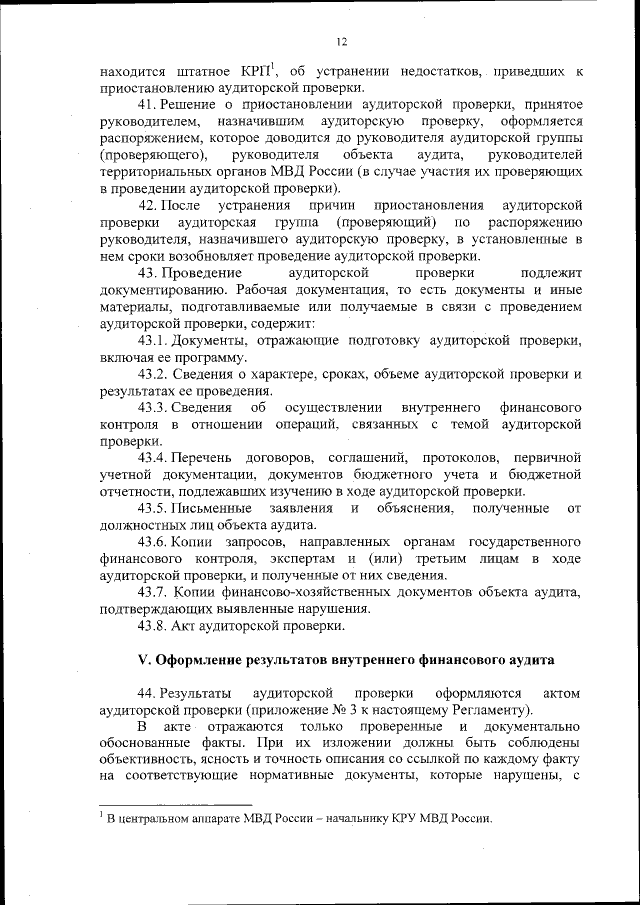 12

находится штатное КРП$^1$, об устранении недостатков, приведших к приостановлению аудиторской проверки.

41. Решение о приостановлении аудиторской проверки, принятое руководителем, назначившим аудиторскую проверку, оформляется распоряжением, которое доводится до руководителя аудиторской группы (проверяющего), руководителя объекта аудита, руководителей территориальных органов МВД России (в случае участия их проверяющих в проведении аудиторской проверки).

42. После устранения причин приостановления аудиторской проверки аудиторская группа (проверяющий) по распоряжению руководителя, назначившего аудиторскую проверку, в установленные в нем сроки возобновляет проведение аудиторской проверки.

43. Проведение аудиторской проверки подлежит документированию. Рабочая документация, то есть документы и иные материалы, подготавливаемые или получаемые в связи с проведением аудиторской проверки, содержит:

43.1. Документы, отражающие подготовку аудиторской проверки, включая ее программу.

43.2. Сведения о характере, сроках, объеме аудиторской проверки и результатах ее проведения.

43.3. Сведения об осуществлении внутреннего финансового контроля в отношении операций, связанных с темой аудиторской проверки.

43.4. Перечень договоров, соглашений, протоколов, первичной учетной документации, документов бюджетного учета и бюджетной отчетности, подлежавших изучению в ходе аудиторской проверки.

43.5. Письменные заявления и объяснения, полученные от должностных лиц объекта аудита.

43.6. Копии запросов, направленных органам государственного финансового контроля, экспертам и (или) третьим лицам в ходе аудиторской проверки, и полученные от них сведения.

43.7. Копии финансово-хозяйственных документов объекта аудита, подтверждающих выявленные нарушения.

43.8. Акт аудиторской проверки.

V. Оформление результатов внутреннего финансового аудита

44. Результаты аудиторской проверки оформляются актом аудиторской проверки (приложение № 3 к настоящему Регламенту).

В акте отражаются только проверенные и документально обоснованные факты. При их изложении должны быть соблюдены объективность, ясность и точность описания со ссылкой по каждому факту на соответствующие нормативные документы, которые нарушены, с

$^1$ В центральном аппарате МВД России – начальнику КРУ МВД России.